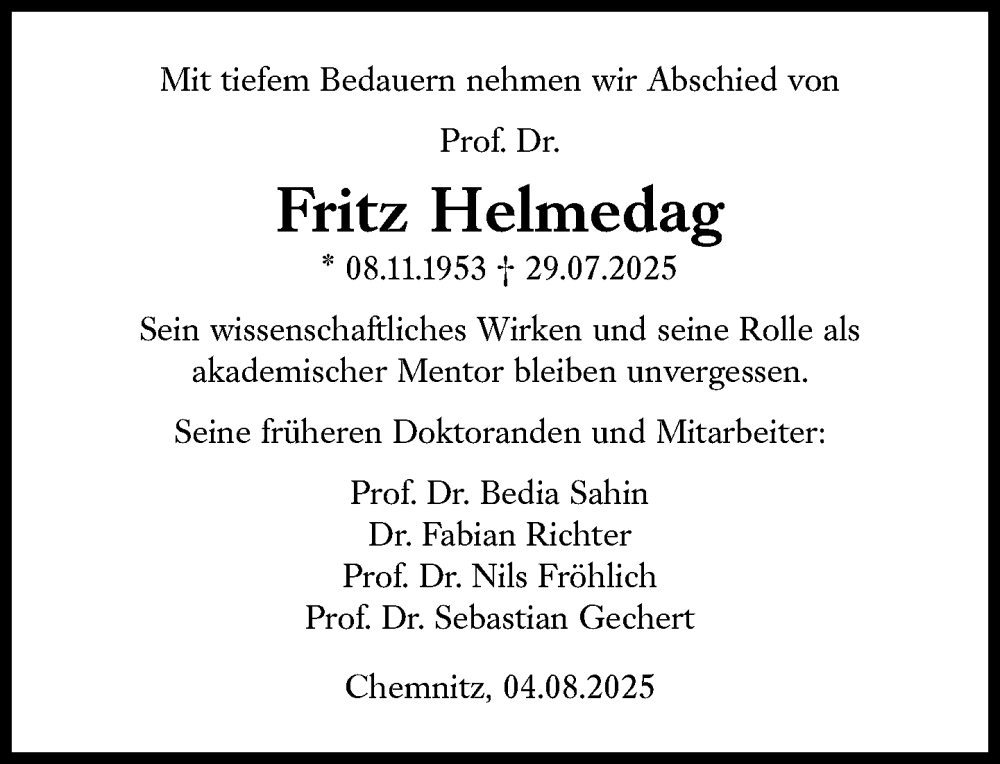 Mit tiefem Bedauern nehmen wir Abschied von

Prof. Dr.

Fritz Helmedag

* 08.11.1953 † 29.07.2025

Sein wissenschaftliches Wirken und seine Rolle als akademischer Mentor bleiben unvergessen.

Seine früheren Doktoranden und Mitarbeiter:

Prof. Dr. Bedia Sahin
Dr. Fabian Richter
Prof. Dr. Nils Fröhlich
Prof. Dr. Sebastian Gechert

Chemnitz, 04.08.2025